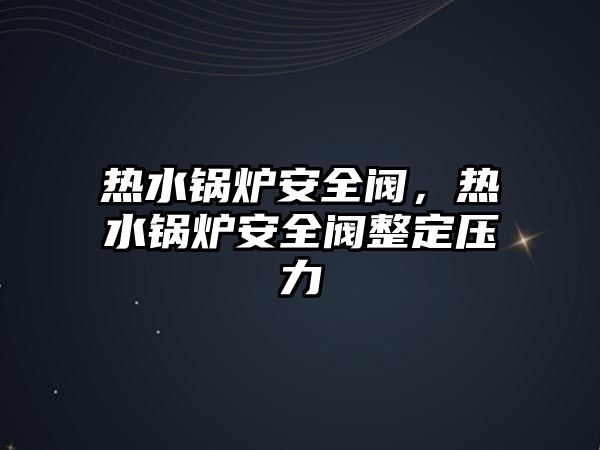 热水锅炉安全阀，热水锅炉安全阀整定压力